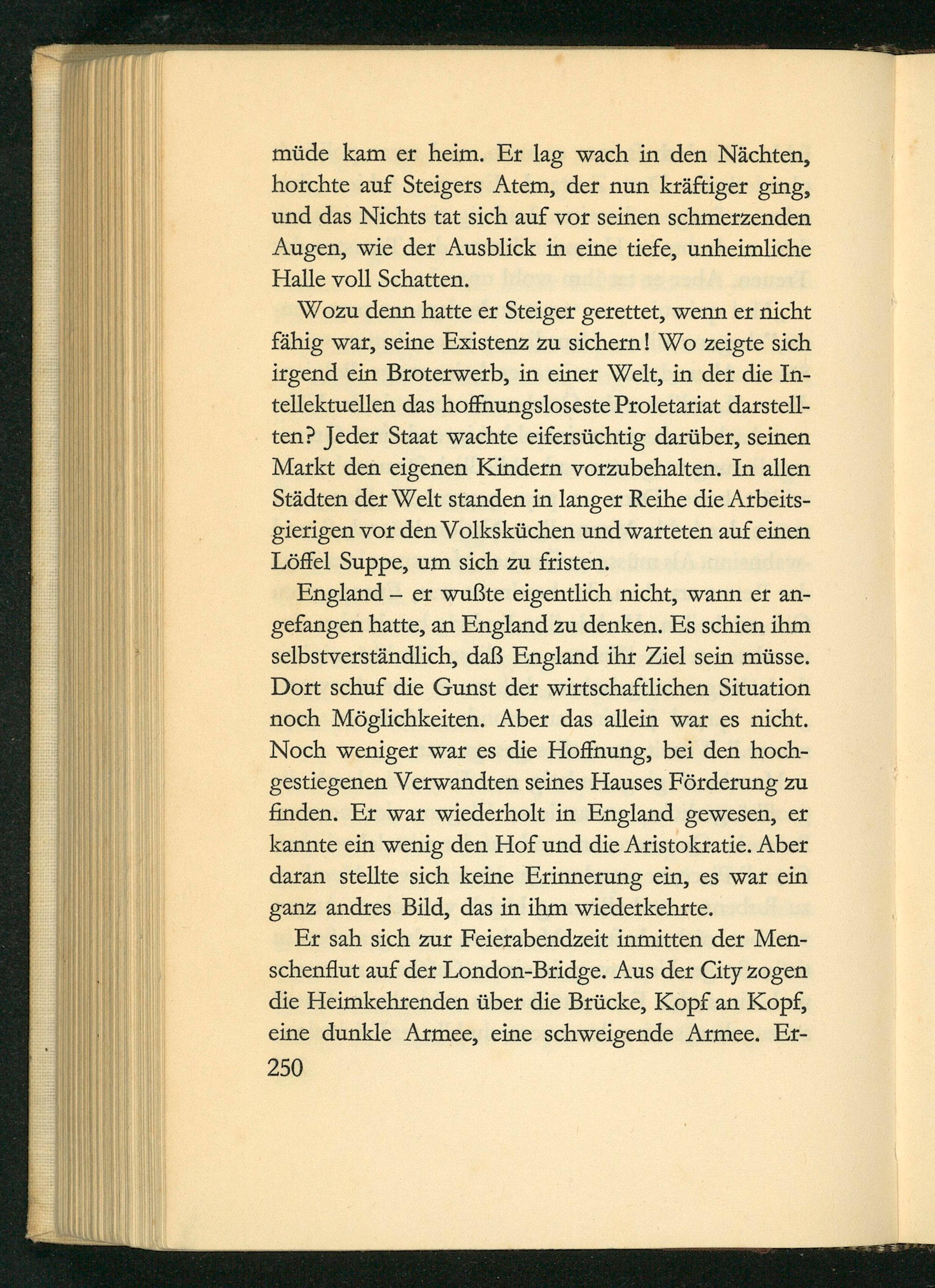 müde kam er heim. Er lag wach in den Nächten, horchte auf Steigers Atem, der nun kräftiger ging, und das Nichts tat sich auf vor seinen schmerzenden Augen, wie der Ausblick in eine tiefe, unheimliche Halle voll Schatten.

Wozu denn hatte er Steiger gerettet, wenn er nicht fähig war, seine Existenz zu sichern! Wo zeigte sich irgend ein Broterwerb, in einer Welt, in der die Intellektuellen das hoffnungsloseste Proletariat darstellten? Jeder Staat wachte eifersüchtig darüber, seinen Markt den eigenen Kindern vorzubehalten. In allen Städten der Welt standen in langer Reihe die Arbeitsgierigen vor den Volksküchen und warteten auf einen Löffel Suppe, um sich zu fristen.

England – er wußte eigentlich nicht, wann er angefangen hatte, an England zu denken. Es schien ihm selbstverständlich, daß England ihr Ziel sein müsse. Dort schuf die Gunst der wirtschaftlichen Situation noch Möglichkeiten. Aber das allein war es nicht. Noch weniger war es die Hoffnung, bei den hochgestiegenen Verwandten seines Hauses Förderung zu finden. Er war wiederholt in England gewesen, er kannte ein wenig den Hof und die Aristokratie. Aber daran stellte sich keine Erinnerung ein, es war ein ganz andres Bild, das in ihm wiederkehrte.

Er sah sich zur Feierabendzeit inmitten der Menschenflut auf der London-Bridge. Aus der City zogen die Heimkehrenden über die Brücke, Kopf an Kopf, eine dunkle Armee, eine schweigende Armee. Er-

250